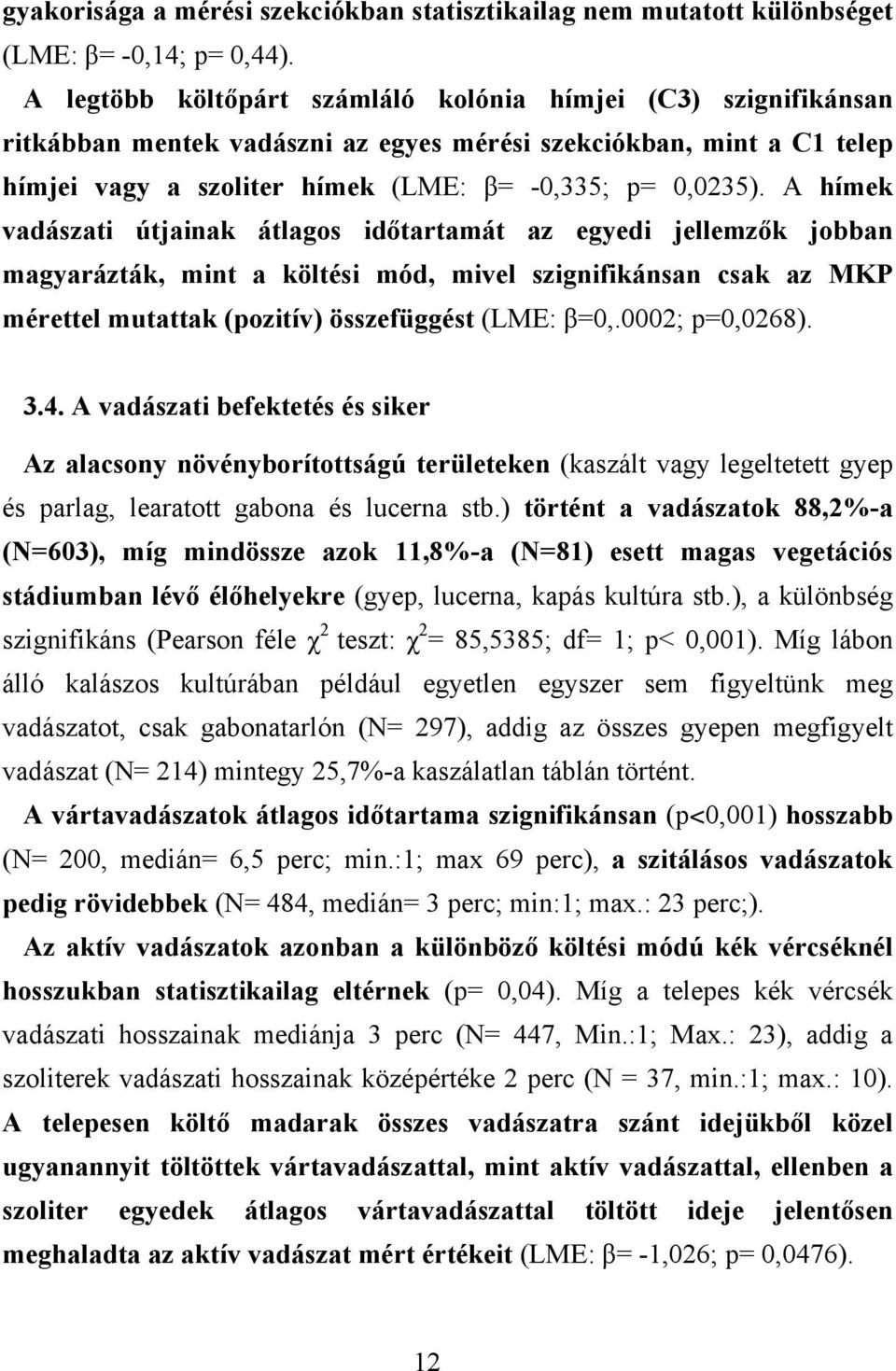 gyakorisága a mérési szekciókban statisztikailag nem mutatott különbséget (LME: β= -0,14; p= 0,44).

A legtöbb költőpárt számláló kolónia hímjei (C3) szignifikánsan ritkábban mentek vadászni az egyes mérési szekciókban, mint a C1 telep hímjei vagy a szoliter hímek (LME: β= -0,335; p= 0,0235). A hímek vadászati útjainak átlagos időtartamát az egyedi jellemzők jobban magyarázták, mint a költési mód, mivel szignifikánsan csak az MKP mérettel mutattak (pozitív) összefüggést (LME: β=0,.0002; p=0,0268).

3.4. A vadászati befektetés és siker

Az alacsony növényborítottságú területeken (kaszált vagy legeltetett gyep és parlag, learatott gabona és lucerna stb.) történt a vadászatok 88,2%-a (N=603), míg mindössze azok 11,8%-a (N=81) esett magas vegetációs stádiumban lévő élőhelyekre (gyep, lucerna, kapás kultúra stb.), a különbség szignifikáns (Pearson féle $\chi^2$ teszt: $\chi^2$= 85,5385; df= 1; p< 0,001). Míg lábon álló kalászos kultúrában például egyetlen egyszer sem figyeltünk meg vadászatot, csak gabonatarlón (N= 297), addig az összes gyepen megfigyelt vadászat (N= 214) mintegy 25,7%-a kaszálatlan táblán történt.

A vártavadászatok átlagos időtartama szignifikánsan (p<0,001) hosszabb (N= 200, medián= 6,5 perc; min.:1; max 69 perc), a szitálásos vadászatok pedig rövidebbek (N= 484, medián= 3 perc; min:1; max.: 23 perc;).

Az aktív vadászatok azonban a különböző költési módú kék vércséknél hosszukban statisztikailag eltérnek (p= 0,04). Míg a telepes kék vércsék vadászati hosszainak mediánja 3 perc (N= 447, Min.:1; Max.: 23), addig a szoliterek vadászati hosszainak középértéke 2 perc (N = 37, min.:1; max.: 10). A telepesen költő madarak összes vadászatra szánt idejükből közel ugyanannyit töltöttek vártavadászattal, mint aktív vadászattal, ellenben a szoliter egyedek átlagos vártavadászattal töltött ideje jelentősen meghaladta az aktív vadászat mért értékeit (LME: β= -1,026; p= 0,0476).

12